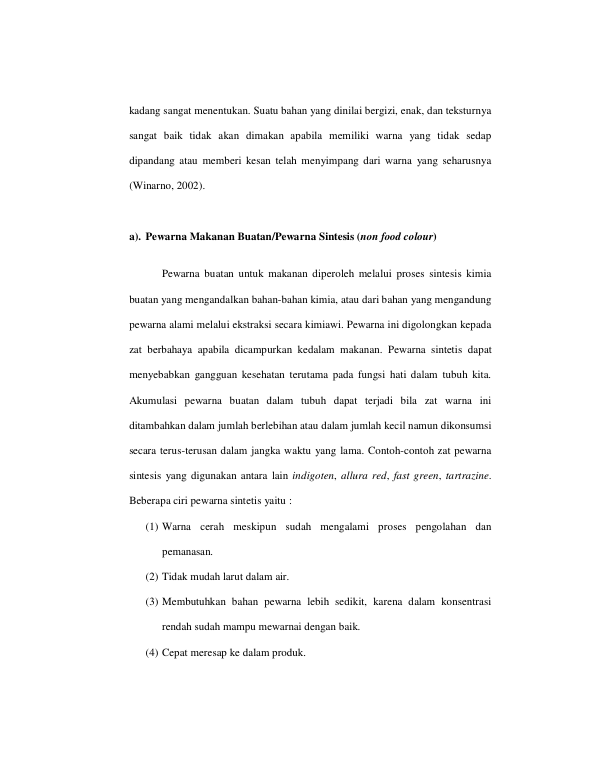 kadang sangat menentukan. Suatu bahan yang dinilai bergizi, enak, dan teksturnya sangat baik tidak akan dimakan apabila memiliki warna yang tidak sedap dipandang atau memberi kesan telah menyimpang dari warna yang seharusnya (Winarno, 2002).

a). Pewarna Makanan Buatan/Pewarna Sintesis (non food colour)

Pewarna buatan untuk makanan diperoleh melalui proses sintesis kimia buatan yang mengandalkan bahan-bahan kimia, atau dari bahan yang mengandung pewarna alami melalui ekstraksi secara kimiawi. Pewarna ini digolongkan kepada zat berbahaya apabila dicampurkan kedalam makanan. Pewarna sintetis dapat menyebabkan gangguan kesehatan terutama pada fungsi hati dalam tubuh kita. Akumulasi pewarna buatan dalam tubuh dapat terjadi bila zat warna ini ditambahkan dalam jumlah berlebihan atau dalam jumlah kecil namun dikonsumsi secara terus-terusan dalam jangka waktu yang lama. Contoh-contoh zat pewarna sintesis yang digunakan antara lain indigoten, allura red, fast green, tartrazine. Beberapa ciri pewarna sintetis yaitu :

(1) Warna cerah meskipun sudah mengalami proses pengolahan dan pemanasan.

(2) Tidak mudah larut dalam air.

(3) Membutuhkan bahan pewarna lebih sedikit, karena dalam konsentrasi rendah sudah mampu mewarnai dengan baik.

(4) Cepat meresap ke dalam produk.